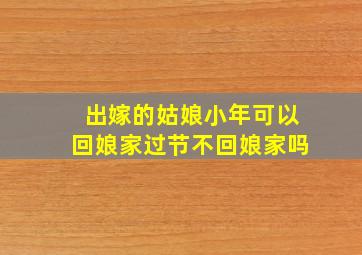 出嫁的姑娘小年可以回娘家过节不回娘家吗